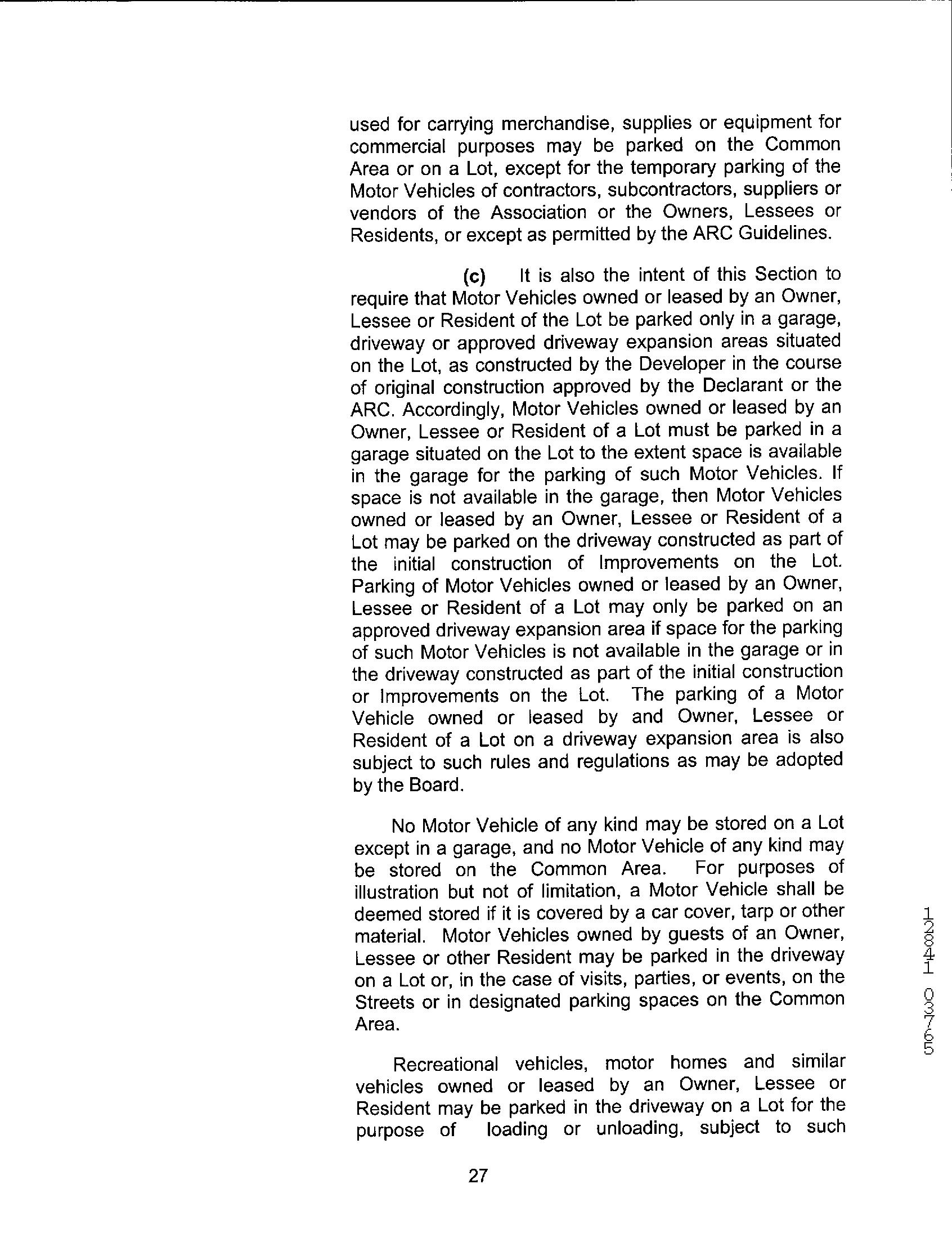 used for carrying merchandise, supplies or equipment for commercial purposes may be parked on the Common Area or on a Lot, except for the temporary parking of the Motor Vehicles of contractors, subcontractors, suppliers or vendors of the Association or the Owners, Lessees or Residents, or except as permitted by the ARC Guidelines.

(c) It is also the intent of this Section to require that Motor Vehicles owned or leased by an Owner, Lessee or Resident of the Lot be parked only in a garage, driveway or approved driveway expansion areas situated on the Lot, as constructed by the Developer in the course of original construction approved by the Declarant or the ARC. Accordingly, Motor Vehicles owned or leased by an Owner, Lessee or Resident of a Lot must be parked in a garage situated on the Lot to the extent space is available in the garage for the parking of such Motor Vehicles. If space is not available in the garage, then Motor Vehicles owned or leased by an Owner, Lessee or Resident of a Lot may be parked on the driveway constructed as part of the initial construction of Improvements on the Lot. Parking of Motor Vehicles owned or leased by an Owner, Lessee or Resident of a Lot may only be parked on an approved driveway expansion area if space for the parking of such Motor Vehicles is not available in the garage or in the driveway constructed as part of the initial construction or Improvements on the Lot. The parking of a Motor Vehicle owned or leased by and Owner, Lessee or Resident of a Lot on a driveway expansion area is also subject to such rules and regulations as may be adopted by the Board.

No Motor Vehicle of any kind may be stored on a Lot except in a garage, and no Motor Vehicle of any kind may be stored on the Common Area. For purposes of illustration but not of limitation, a Motor Vehicle shall be deemed stored if it is covered by a car cover, tarp or other material. Motor Vehicles owned by guests of an Owner, Lessee or other Resident may be parked in the driveway on a Lot or, in the case of visits, parties, or events, on the Streets or in designated parking spaces on the Common Area.

Recreational vehicles, motor homes and similar vehicles owned or leased by an Owner, Lessee or Resident may be parked in the driveway on a Lot for the purpose of loading or unloading, subject to such

27

12841 03765